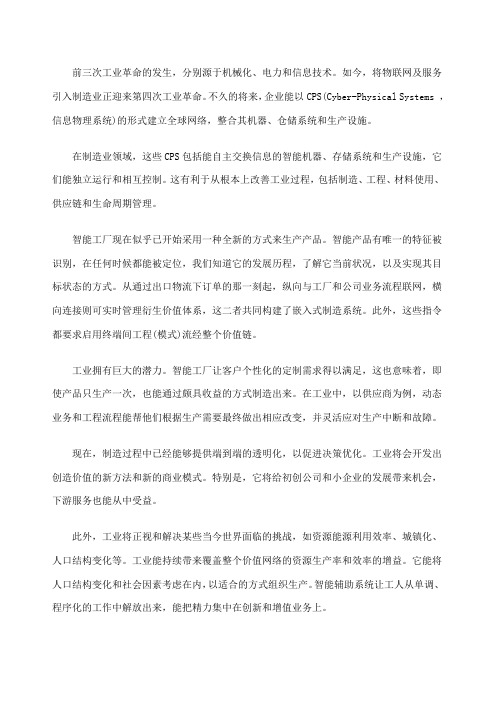 前三次工业革命的发生，分别源于机械化、电力和信息技术。如今，将物联网及服务引入制造业正迎来第四次工业革命。不久的将来，企业能以 CPS(Cyber-Physical Systems ，信息物理系统)的形式建立全球网络，整合其机器、仓储系统和生产设施。

在制造业领域，这些 CPS 包括能自主交换信息的智能机器、存储系统和生产设施，它们能独立运行和相互控制。这有利于从根本上改善工业过程，包括制造、工程、材料使用、供应链和生命周期管理。

智能工厂现在似乎已开始采用一种全新的方式来生产产品。智能产品有唯一的特征被识别，在任何时候都能被定位，我们知道它的发展历程，了解它当前状况，以及实现其目标状态的方式。从通过出口物流下订单的那一刻起，纵向与工厂和公司业务流程联网，横向连接则可实时管理衍生价值体系，这二者共同构建了嵌入式制造系统。此外，这些指令都要求启用终端间工程(模式)流经整个价值链。

工业拥有巨大的潜力。智能工厂让客户个性化的定制需求得以满足，这也意味着，即使产品只生产一次，也能通过颇具收益的方式制造出来。在工业中，以供应商为例，动态业务和工程流程能帮他们根据生产需要最终做出相应改变，并灵活应对生产中断和故障。

现在，制造过程中已经能够提供端到端的透明化，以促进决策优化。工业将会开发出创造价值的新方法和新的商业模式。特别是，它将给初创公司和小企业的发展带来机会，下游服务也能从中受益。

此外，工业将正视和解决某些当今世界面临的挑战，如资源能源利用效率、城镇化、人口结构变化等。工业能持续带来覆盖整个价值网络的资源生产率和效率的增益。它能将人口结构变化和社会因素考虑在内，以适合的方式组织生产。智能辅助系统让工人从单调、程序化的工作中解放出来，能把精力集中在创新和增值业务上。